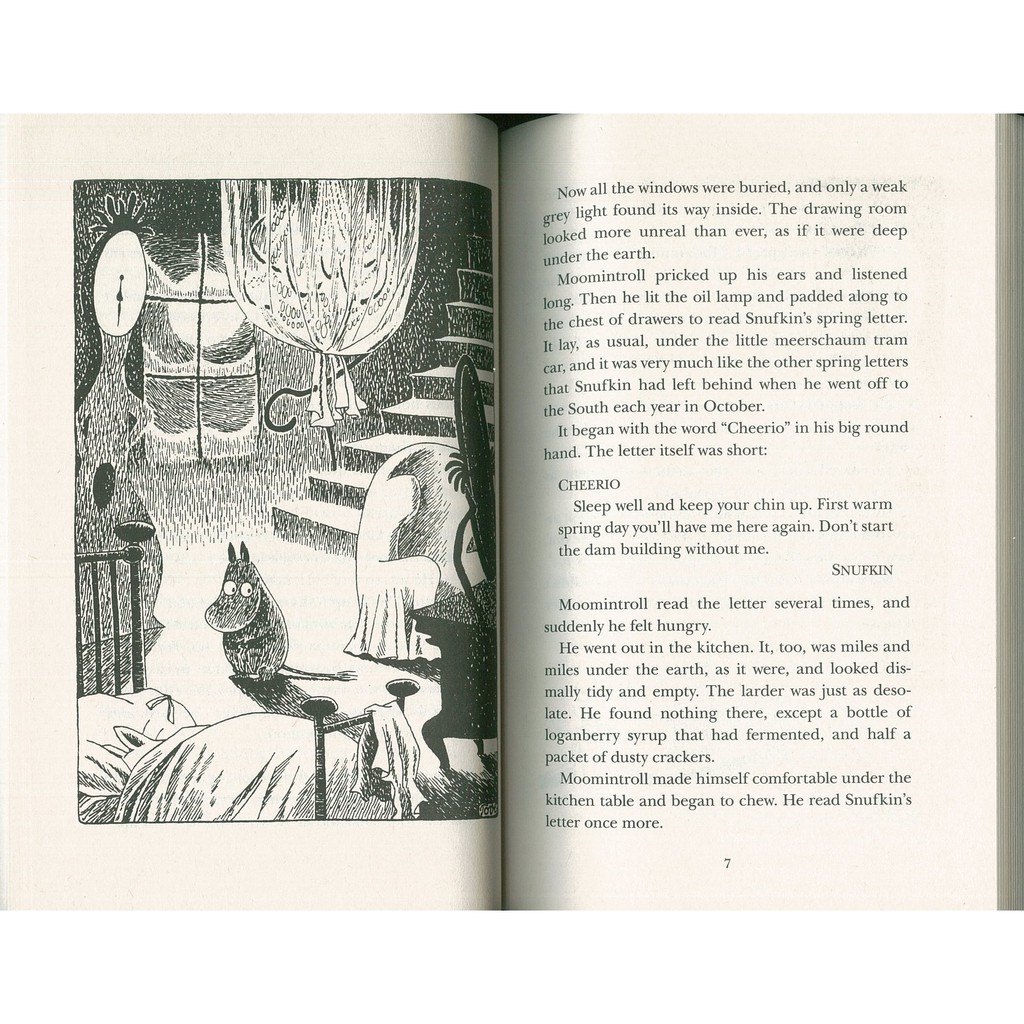 Now all the windows were buried, and only a weak grey light found its way inside. The drawing room looked more unreal than ever, as if it were deep under the earth.

Moomintroll pricked up his ears and listened long. Then he lit the oil lamp and padded along to the chest of drawers to read Snufkin's spring letter. It lay, as usual, under the little meerschaum tram car, and it was very much like the other spring letters that Snufkin had left behind when he went off to the South each year in October.

It began with the word "Cheerio" in his big round hand. The letter itself was short:

CHEERIO

Sleep well and keep your chin up. First warm spring day you'll have me here again. Don't start the dam building without me.

SNUFKIN

Moomintroll read the letter several times, and suddenly he felt hungry.

He went out in the kitchen. It, too, was miles and miles under the earth, as it were, and looked dismally tidy and empty. The larder was just as desolate. He found nothing there, except a bottle of loganberry syrup that had fermented, and half a packet of dusty crackers.

Moomintroll made himself comfortable under the kitchen table and began to chew. He read Snufkin's letter once more.

7